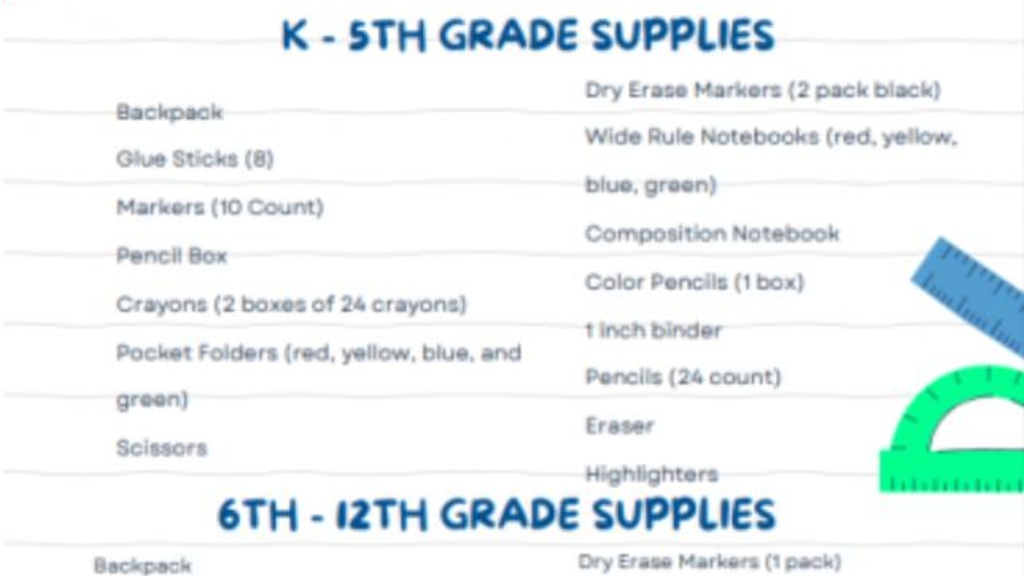 K - 5TH GRADE SUPPLIES

Backpack
Glue Sticks (8)
Markers (10 Count)
Pencil Box
Crayons (2 boxes of 24 crayons)
Pocket Folders (red, yellow, blue, and green)
Scissors

Dry Erase Markers (2 pack black)
Wide Rule Notebooks (red, yellow, blue, green)
Composition Notebook
Color Pencils (1 box)
1 inch binder
Pencils (24 count)
Eraser
Highlighters

6TH - 12TH GRADE SUPPLIES

Backpack

Dry Erase Markers (1 pack)